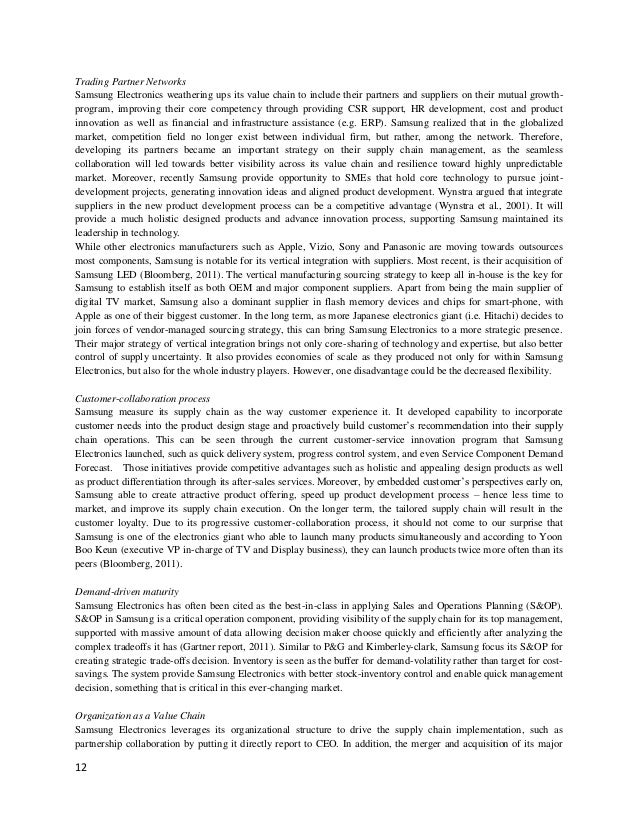 Trading Partner Networks
Samsung Electronics weathering ups its value chain to include their partners and suppliers on their mutual growth-program, improving their core competency through providing CSR support, HR development, cost and product innovation as well as financial and infrastructure assistance (e.g. ERP). Samsung realized that in the globalized market, competition field no longer exist between individual firm, but rather, among the network. Therefore, developing its partners became an important strategy on their supply chain management, as the seamless collaboration will led towards better visibility across its value chain and resilience toward highly unpredictable market. Moreover, recently Samsung provide opportunity to SMEs that hold core technology to pursue joint-development projects, generating innovation ideas and aligned product development. Wynstra argued that integrate suppliers in the new product development process can be a competitive advantage (Wynstra et al., 2001). It will provide a much holistic designed products and advance innovation process, supporting Samsung maintained its leadership in technology.
While other electronics manufacturers such as Apple, Vizio, Sony and Panasonic are moving towards outsources most components, Samsung is notable for its vertical integration with suppliers. Most recent, is their acquisition of Samsung LED (Bloomberg, 2011). The vertical manufacturing sourcing strategy to keep all in-house is the key for Samsung to establish itself as both OEM and major component suppliers. Apart from being the main supplier of digital TV market, Samsung also a dominant supplier in flash memory devices and chips for smart-phone, with Apple as one of their biggest customer. In the long term, as more Japanese electronics giant (i.e. Hitachi) decides to join forces of vendor-managed sourcing strategy, this can bring Samsung Electronics to a more strategic presence. Their major strategy of vertical integration brings not only core-sharing of technology and expertise, but also better control of supply uncertainty. It also provides economies of scale as they produced not only for within Samsung Electronics, but also for the whole industry players. However, one disadvantage could be the decreased flexibility.

Customer-collaboration process
Samsung measure its supply chain as the way customer experience it. It developed capability to incorporate customer needs into the product design stage and proactively build customer's recommendation into their supply chain operations. This can be seen through the current customer-service innovation program that Samsung Electronics launched, such as quick delivery system, progress control system, and even Service Component Demand Forecast. Those initiatives provide competitive advantages such as holistic and appealing design products as well as product differentiation through its after-sales services. Moreover, by embedded customer's perspectives early on, Samsung able to create attractive product offering, speed up product development process – hence less time to market, and improve its supply chain execution. On the longer term, the tailored supply chain will result in the customer loyalty. Due to its progressive customer-collaboration process, it should not come to our surprise that Samsung is one of the electronics giant who able to launch many products simultaneously and according to Yoon Boo Keun (executive VP in-charge of TV and Display business), they can launch products twice more often than its peers (Bloomberg, 2011).

Demand-driven maturity
Samsung Electronics has often been cited as the best-in-class in applying Sales and Operations Planning (S&OP). S&OP in Samsung is a critical operation component, providing visibility of the supply chain for its top management, supported with massive amount of data allowing decision maker choose quickly and efficiently after analyzing the complex tradeoffs it has (Gartner report, 2011). Similar to P&G and Kimberley-clark, Samsung focus its S&OP for creating strategic trade-offs decision. Inventory is seen as the buffer for demand-volatility rather than target for cost-savings. The system provide Samsung Electronics with better stock-inventory control and enable quick management decision, something that is critical in this ever-changing market.

Organization as a Value Chain
Samsung Electronics leverages its organizational structure to drive the supply chain implementation, such as partnership collaboration by putting it directly report to CEO. In addition, the merger and acquisition of its major

12